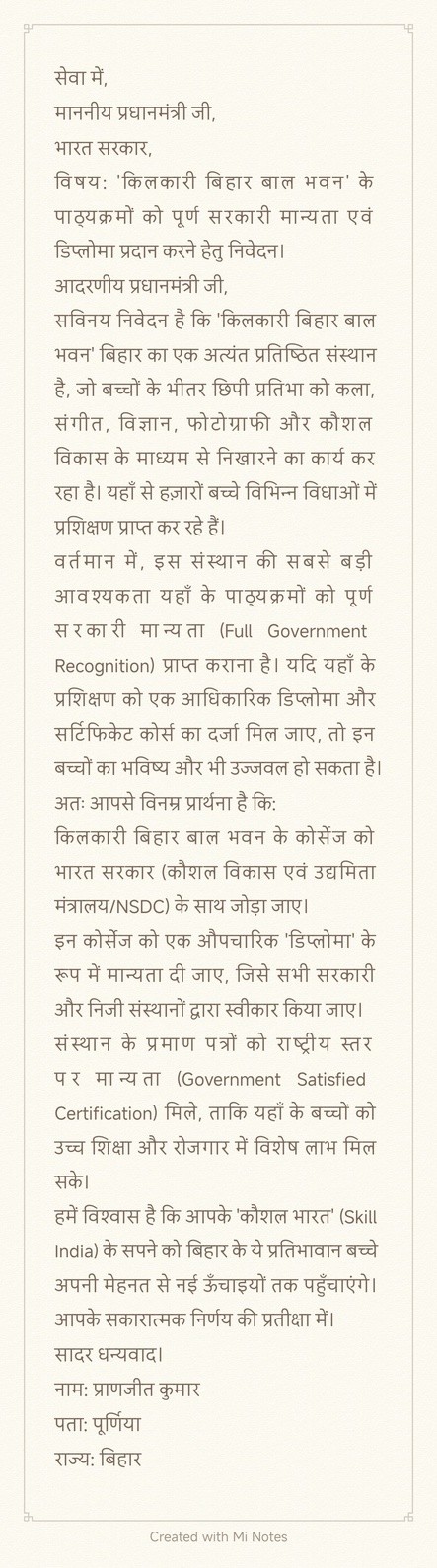 सेवा में,
माननीय प्रधानमंत्री जी,
भारत सरकार,
विषय: 'किलकारी बिहार बाल भवन' के पाठ्यक्रमों को पूर्ण सरकारी मान्यता एवं डिप्लोमा प्रदान करने हेतु निवेदन।
आदरणीय प्रधानमंत्री जी,
सविनय निवेदन है कि 'किलकारी बिहार बाल भवन' बिहार का एक अत्यंत प्रतिष्ठित संस्थान है, जो बच्चों के भीतर छिपी प्रतिभा को कला, संगीत, विज्ञान, फोटोग्राफी और कौशल विकास के माध्यम से निखारने का कार्य कर रहा है। यहाँ से हज़ारों बच्चे विभिन्न विधाओं में प्रशिक्षण प्राप्त कर रहे हैं।
वर्तमान में, इस संस्थान की सबसे बड़ी आवश्यकता यहाँ के पाठ्यक्रमों को पूर्ण सरकारी मान्यता (Full Government Recognition) प्राप्त कराना है। यदि यहाँ के प्रशिक्षण को एक आधिकारिक डिप्लोमा और सर्टिफिकेट कोर्स का दर्जा मिल जाए, तो इन बच्चों का भविष्य और भी उज्जवल हो सकता है।
अतः आपसे विनम्र प्रार्थना है कि:
किलकारी बिहार बाल भवन के कोर्सेज को भारत सरकार (कौशल विकास एवं उद्यमिता मंत्रालय/NSDC) के साथ जोड़ा जाए।
इन कोर्सेज को एक औपचारिक 'डिप्लोमा' के रूप में मान्यता दी जाए, जिसे सभी सरकारी और निजी संस्थानों द्वारा स्वीकार किया जाए।
संस्थान के प्रमाण पत्रों को राष्ट्रीय स्तर पर मान्यता (Government Satisfied Certification) मिले, ताकि यहाँ के बच्चों को उच्च शिक्षा और रोजगार में विशेष लाभ मिल सके।
हमें विश्वास है कि आपके 'कौशल भारत' (Skill India) के सपने को बिहार के ये प्रतिभावान बच्चे अपनी मेहनत से नई ऊँचाइयों तक पहुँचाएंगे।
आपके सकारात्मक निर्णय की प्रतीक्षा में।
सादर धन्यवाद।
नाम: प्राणजीत कुमार
पता: पूर्णिया
राज्य: बिहार

Created with Mi Notes